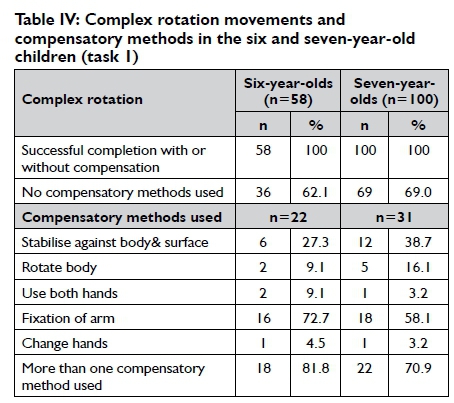 Table IV: Complex rotation movements and compensatory methods in the six and seven-year-old children (task 1)

| Complex rotation | Six-year-olds (n=58) | | Seven-year-olds (n=100) | |
|---|---|---|---|---|
| | n | % | n | % |
| Successful completion with or without compensation | 58 | 100 | 100 | 100 |
| No compensatory methods used | 36 | 62.1 | 69 | 69.0 |
| Compensatory methods used | n=22 | | n=31 | |
| Stabilise against body& surface | 6 | 27.3 | 12 | 38.7 |
| Rotate body | 2 | 9.1 | 5 | 16.1 |
| Use both hands | 2 | 9.1 | 1 | 3.2 |
| Fixation of arm | 16 | 72.7 | 18 | 58.1 |
| Change hands | 1 | 4.5 | 1 | 3.2 |
| More than one compensatory method used | 18 | 81.8 | 22 | 70.9 |